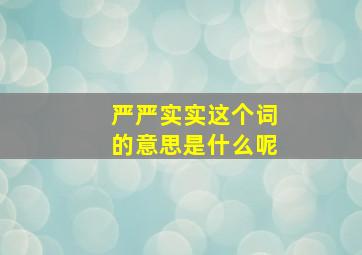 严严实实这个词的意思是什么呢